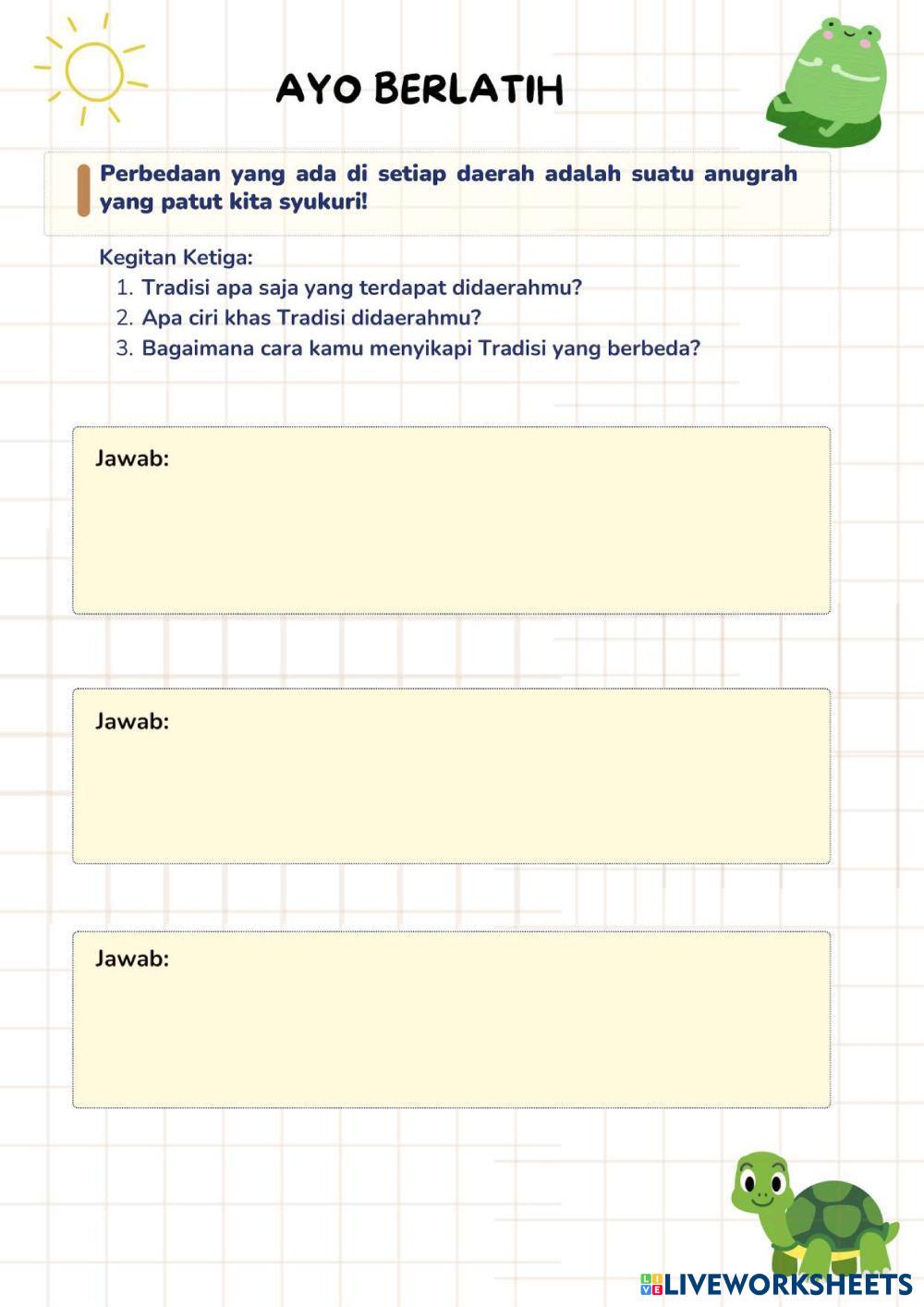 AYO BERLATIH

Perbedaan yang ada di setiap daerah adalah suatu anugrah yang patut kita syukuri!

Kegitan Ketiga:
1. Tradisi apa saja yang terdapat didaerahmu?
2. Apa ciri khas Tradisi didaerahmu?
3. Bagaimana cara kamu menyikapi Tradisi yang berbeda?

Jawab:

Jawab:

Jawab:

LIVEWORKSHEETS